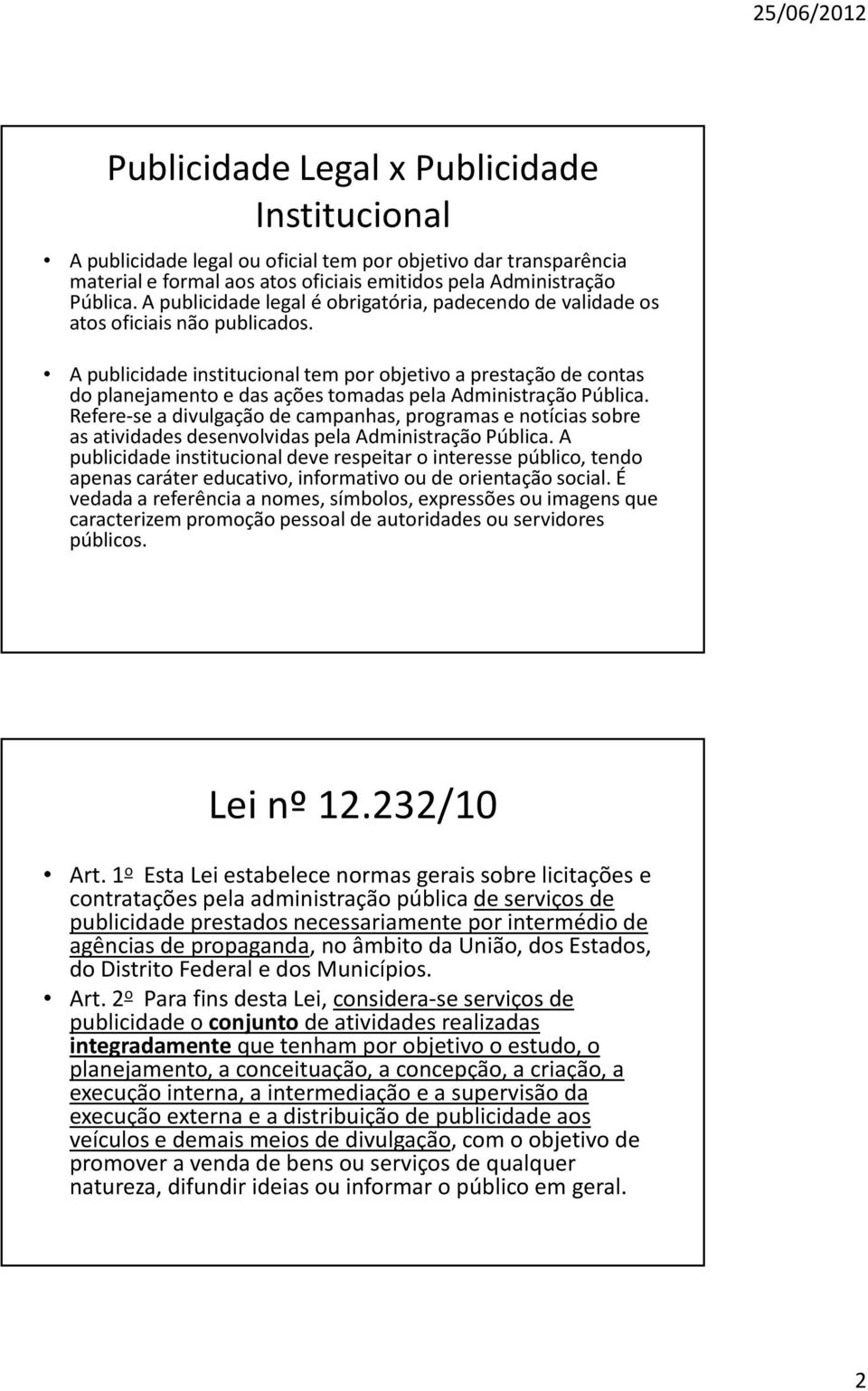 25/06/2012

Publicidade Legal x Publicidade Institucional

• A publicidade legal ou oficial tem por objetivo dar transparência material e formal aos atos oficiais emitidos pela Administração Pública. A publicidade legal é obrigatória, padecendo de validade os atos oficiais não publicados.

• A publicidade institucional tem por objetivo a prestação de contas do planejamento e das ações tomadas pela Administração Pública. Refere-se a divulgação de campanhas, programas e notícias sobre as atividades desenvolvidas pela Administração Pública. A publicidade institucional deve respeitar o interesse público, tendo apenas caráter educativo, informativo ou de orientação social. É vedada a referência a nomes, símbolos, expressões ou imagens que caracterizem promoção pessoal de autoridades ou servidores públicos.

Lei nº 12.232/10

• Art. 1º Esta Lei estabelece normas gerais sobre licitações e contratações pela administração pública de serviços de publicidade prestados necessariamente por intermédio de agências de propaganda, no âmbito da União, dos Estados, do Distrito Federal e dos Municípios.

• Art. 2º Para fins desta Lei, considera-se serviços de publicidade o conjunto de atividades realizadas integradamente que tenham por objetivo o estudo, o planejamento, a conceituação, a concepção, a criação, a execução interna, a intermediação e a supervisão da execução externa e a distribuição de publicidade aos veículos e demais meios de divulgação, com o objetivo de promover a venda de bens ou serviços de qualquer natureza, difundir ideias ou informar o público em geral.

2